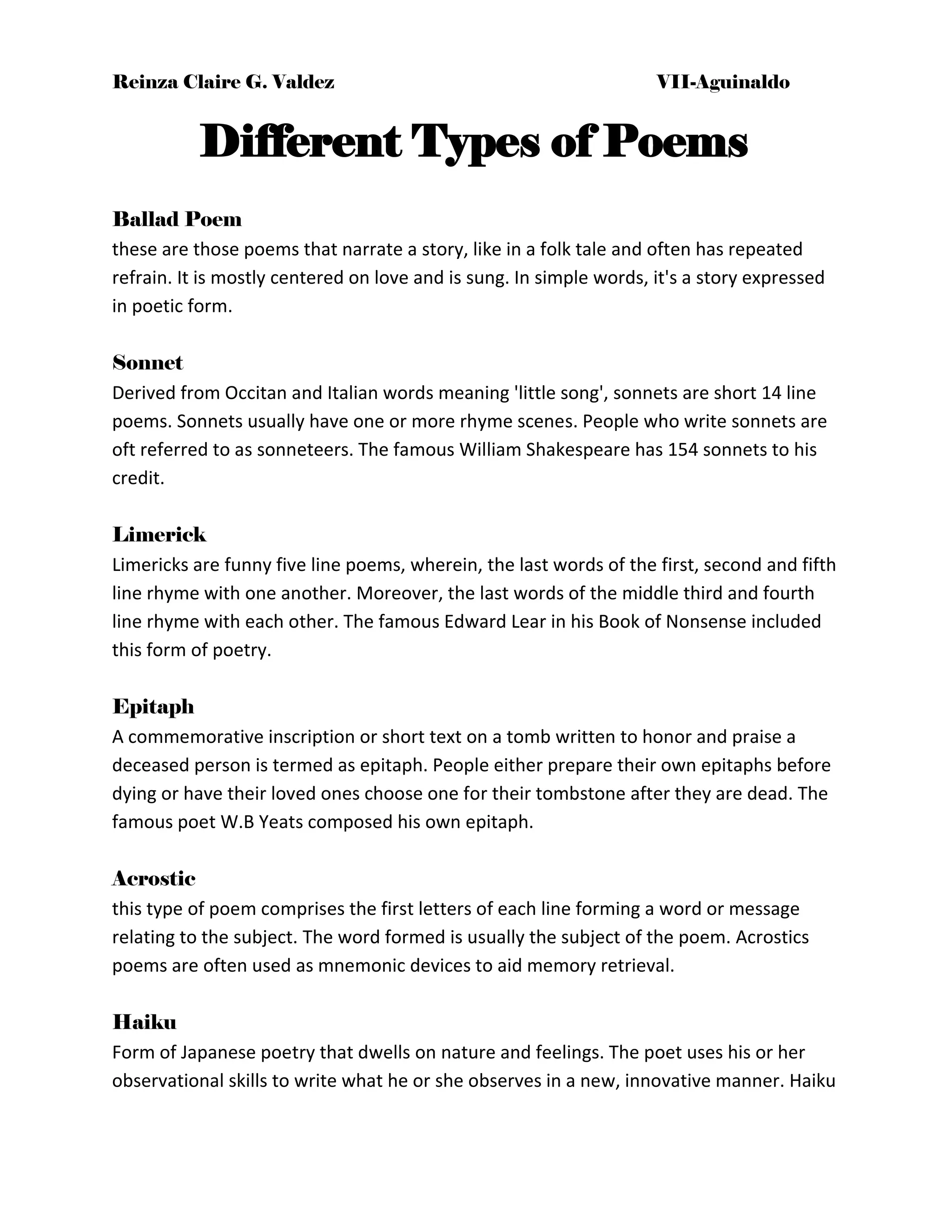 Reinza Claire G. Valdez VII-Aguinaldo

Different Types of Poems

Ballad Poem
these are those poems that narrate a story, like in a folk tale and often has repeated refrain. It is mostly centered on love and is sung. In simple words, it's a story expressed in poetic form.

Sonnet
Derived from Occitan and Italian words meaning 'little song', sonnets are short 14 line poems. Sonnets usually have one or more rhyme scenes. People who write sonnets are oft referred to as sonneteers. The famous William Shakespeare has 154 sonnets to his credit.

Limerick
Limericks are funny five line poems, wherein, the last words of the first, second and fifth line rhyme with one another. Moreover, the last words of the middle third and fourth line rhyme with each other. The famous Edward Lear in his Book of Nonsense included this form of poetry.

Epitaph
A commemorative inscription or short text on a tomb written to honor and praise a deceased person is termed as epitaph. People either prepare their own epitaphs before dying or have their loved ones choose one for their tombstone after they are dead. The famous poet W.B Yeats composed his own epitaph.

Acrostic
this type of poem comprises the first letters of each line forming a word or message relating to the subject. The word formed is usually the subject of the poem. Acrostics poems are often used as mnemonic devices to aid memory retrieval.

Haiku
Form of Japanese poetry that dwells on nature and feelings. The poet uses his or her observational skills to write what he or she observes in a new, innovative manner. Haiku